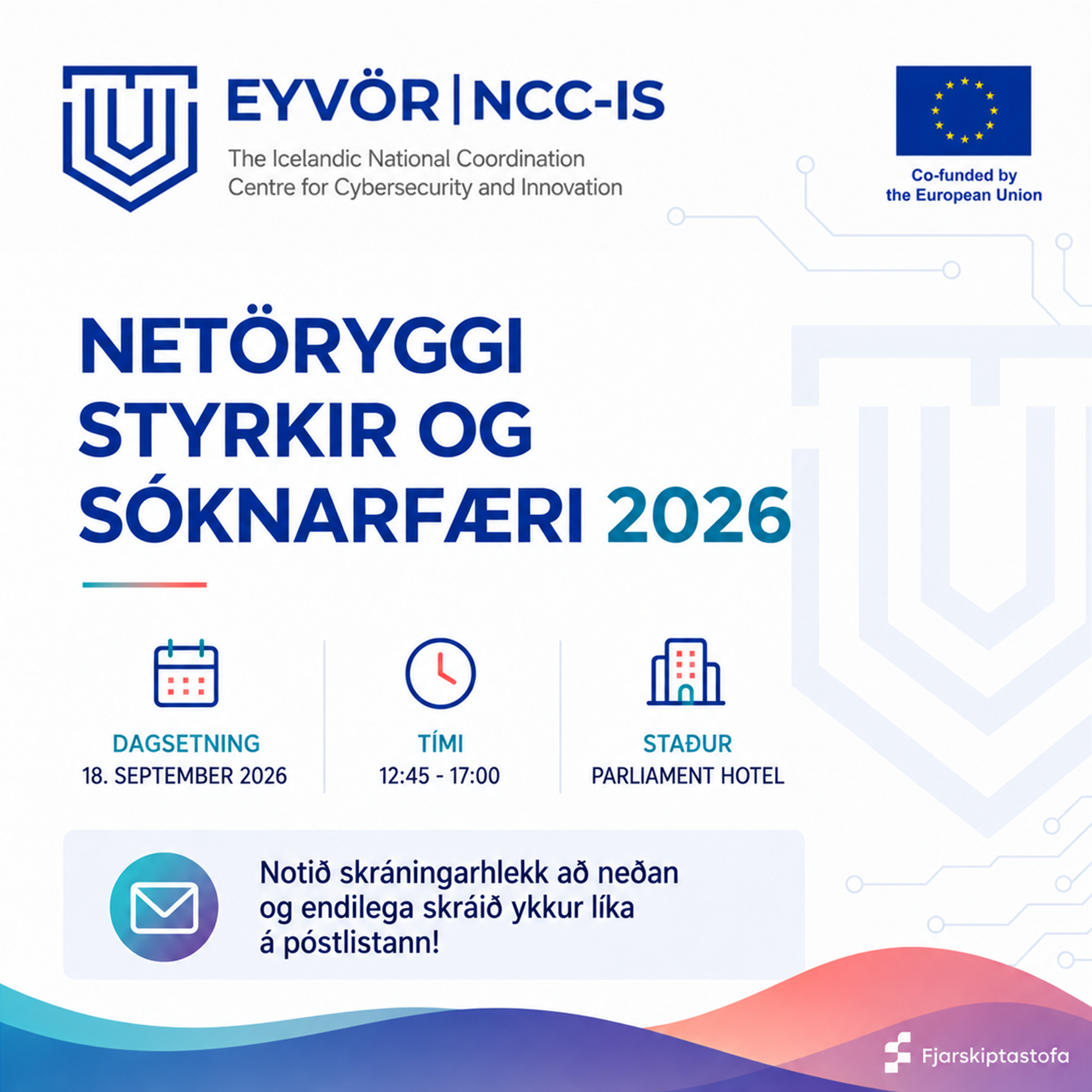 EYVÖR | NCC-IS
The Icelandic National Coordination
Centre for Cybersecurity and Innovation

Co-funded by
the European Union

NETÖRYGGI
STYRKIR OG
SÓKNARFÆRI 2026

DAGSETNING
18. SEPTEMBER 2026

TÍMI
12:45 - 17:00

STAÐUR
PARLIAMENT HOTEL

Notið skráningarhlekk að neðan og endilega skráið ykkur líka á póstlistann!

Fjarskiptastofa